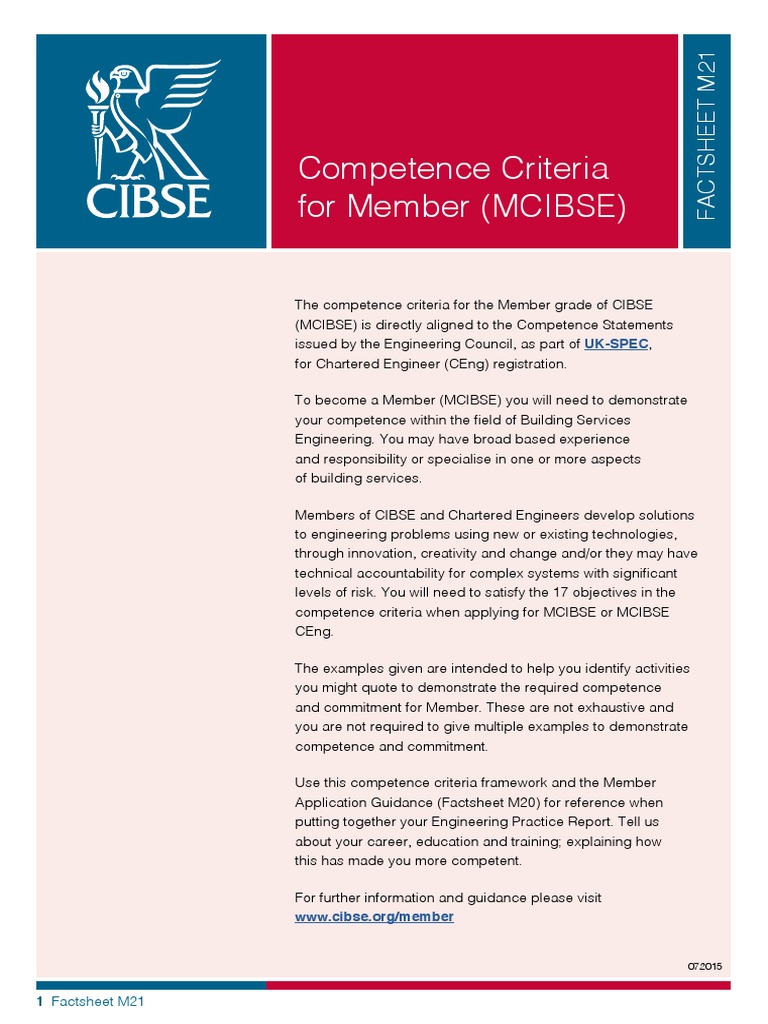 CIBSE

Competence Criteria for Member (MCIBSE)

FACTSHEET M21

The competence criteria for the Member grade of CIBSE (MCIBSE) is directly aligned to the Competence Statements issued by the Engineering Council, as part of UK-SPEC, for Chartered Engineer (CEng) registration.

To become a Member (MCIBSE) you will need to demonstrate your competence within the field of Building Services Engineering. You may have broad based experience and responsibility or specialise in one or more aspects of building services.

Members of CIBSE and Chartered Engineers develop solutions to engineering problems using new or existing technologies, through innovation, creativity and change and/or they may have technical accountability for complex systems with significant levels of risk. You will need to satisfy the 17 objectives in the competence criteria when applying for MCIBSE or MCIBSE CEng.

The examples given are intended to help you identify activities you might quote to demonstrate the required competence and commitment for Member. These are not exhaustive and you are not required to give multiple examples to demonstrate competence and commitment.

Use this competence criteria framework and the Member Application Guidance (Factsheet M20) for reference when putting together your Engineering Practice Report. Tell us about your career, education and training; explaining how this has made you more competent.

For further information and guidance please visit www.cibse.org/member

07.2015

1 Factsheet M21